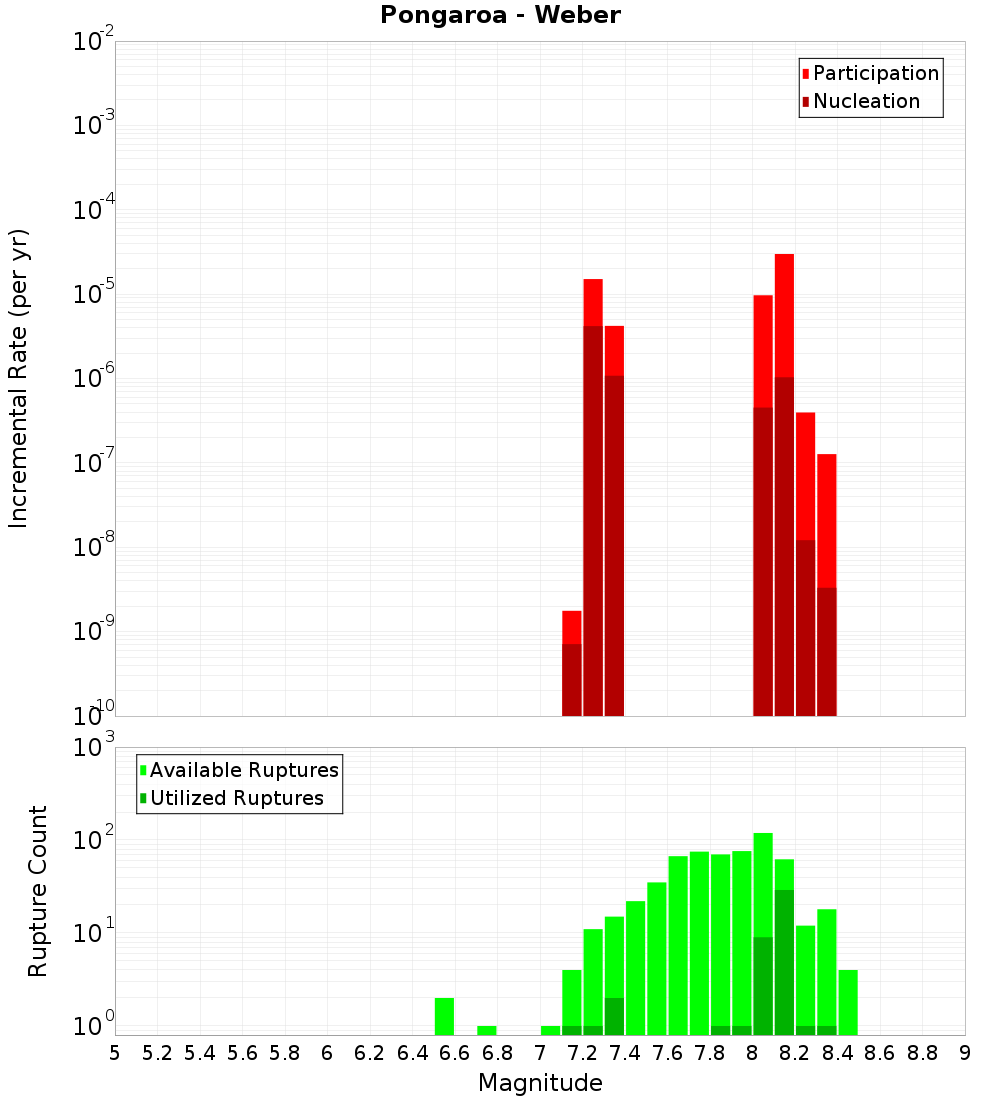 Pongaroa - Weber

Participation
Nucleation

Incremental Rate (per yr)

$10^{-2}$
$10^{-3}$
$10^{-4}$
$10^{-5}$
$10^{-6}$
$10^{-7}$
$10^{-8}$
$10^{-9}$
$10^{-10}$

Available Ruptures
Utilized Ruptures

Rupture Count

$10^{3}$
$10^{2}$
$10^{1}$
$10^{0}$

5 5.2 5.4 5.6 5.8 6 6.2 6.4 6.6 6.8 7 7.2 7.4 7.6 7.8 8 8.2 8.4 8.6 8.8 9

Magnitude